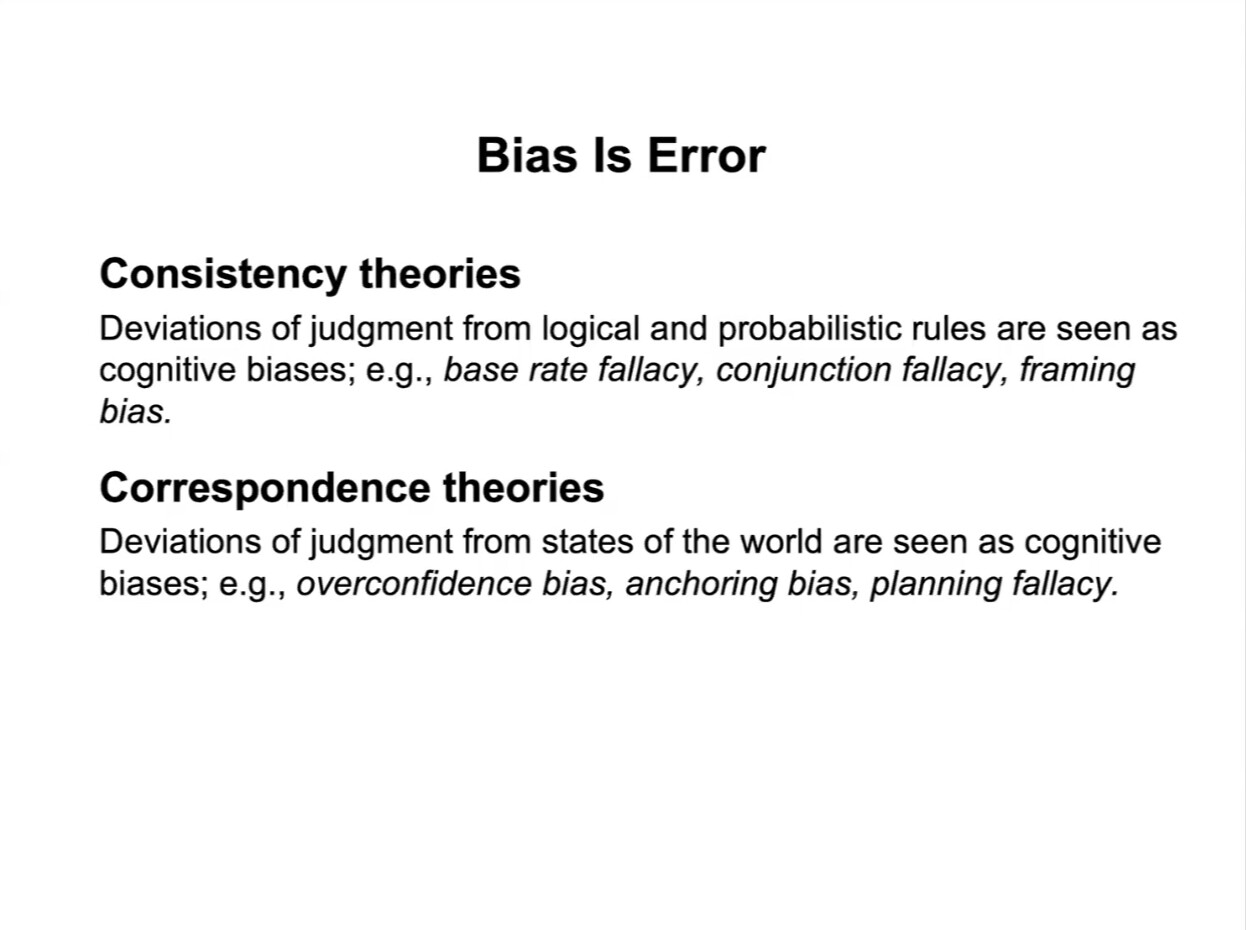 Bias Is Error

Consistency theories

Deviations of judgment from logical and probabilistic rules are seen as cognitive biases; e.g., base rate fallacy, conjunction fallacy, framing bias.

Correspondence theories

Deviations of judgment from states of the world are seen as cognitive biases; e.g., overconfidence bias, anchoring bias, planning fallacy.